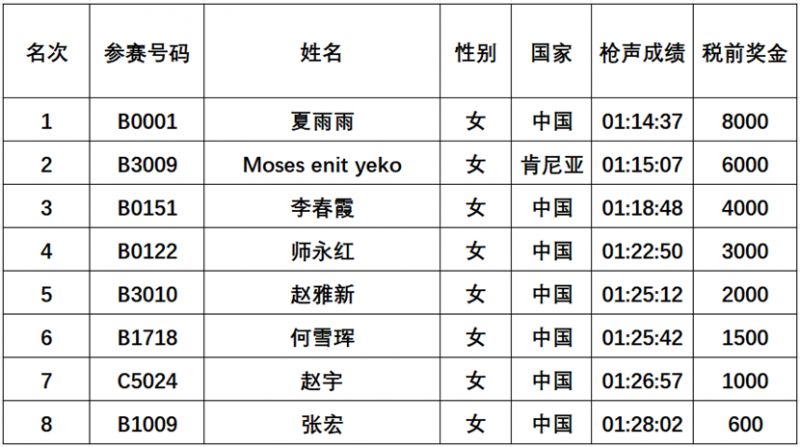 | 名次 | 参赛号码 | 姓名 | 性别 | 国家 | 枪声成绩 | 税前奖金 |
|---|---|---|---|---|---|---|
| 1 | B0001 | 夏雨雨 | 女 | 中国 | 01:14:37 | 8000 |
| 2 | B3009 | Moses enit yeko | 女 | 肯尼亚 | 01:15:07 | 6000 |
| 3 | B0151 | 李春霞 | 女 | 中国 | 01:18:48 | 4000 |
| 4 | B0122 | 师永红 | 女 | 中国 | 01:22:50 | 3000 |
| 5 | B3010 | 赵雅新 | 女 | 中国 | 01:25:12 | 2000 |
| 6 | B1718 | 何雪珲 | 女 | 中国 | 01:25:42 | 1500 |
| 7 | C5024 | 赵宇 | 女 | 中国 | 01:26:57 | 1000 |
| 8 | B1009 | 张宏 | 女 | 中国 | 01:28:02 | 600 |